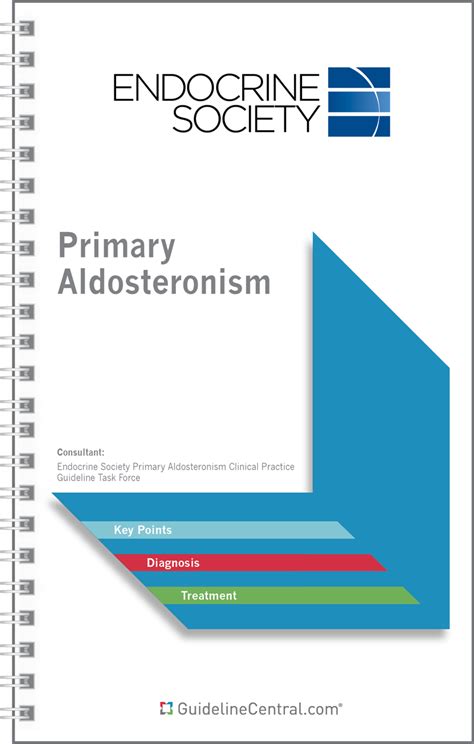 ENDOCRINE SOCIETY

Primary Aldosteronism

Consultant:
Endocrine Society Primary Aldosteronism Clinical Practice Guideline Task Force

Key Points

Diagnosis

Treatment

GuidelineCentral.com®